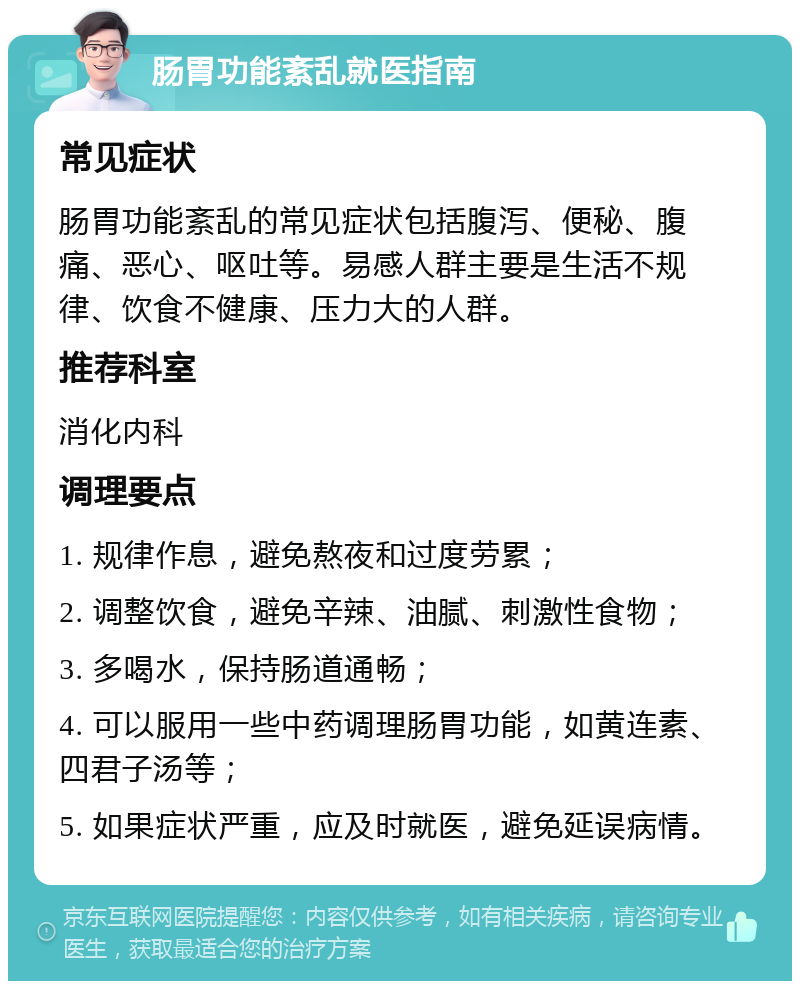 肠胃功能紊乱就医指南

常见症状

肠胃功能紊乱的常见症状包括腹泻、便秘、腹痛、恶心、呕吐等。易感人群主要是生活不规律、饮食不健康、压力大的人群。

推荐科室

消化内科

调理要点

1. 规律作息，避免熬夜和过度劳累；

2. 调整饮食，避免辛辣、油腻、刺激性食物；

3. 多喝水，保持肠道通畅；

4. 可以服用一些中药调理肠胃功能，如黄连素、四君子汤等；

5. 如果症状严重，应及时就医，避免延误病情。

京东互联网医院提醒您：内容仅供参考，如有相关疾病，请咨询专业医生，获取最适合您的治疗方案